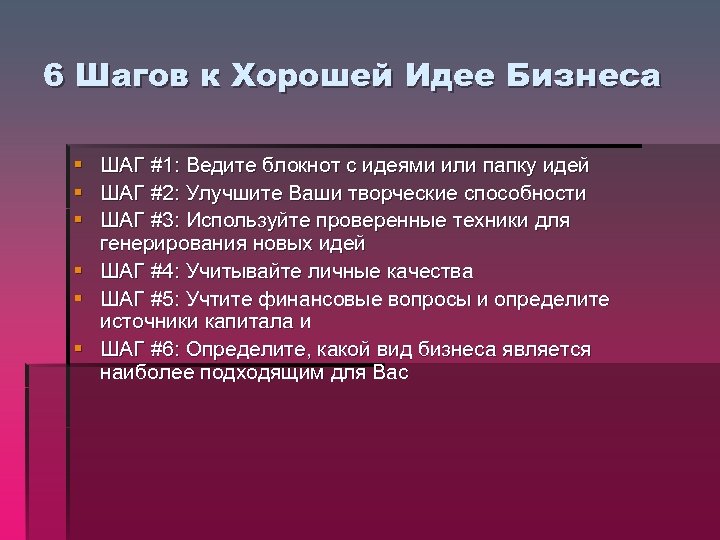 6 Шагов к Хорошей Идее Бизнеса

- ШАГ #1: Ведите блокнот с идеями или папку идей
- ШАГ #2: Улучшите Ваши творческие способности
- ШАГ #3: Используйте проверенные техники для генерирования новых идей
- ШАГ #4: Учитывайте личные качества
- ШАГ #5: Учтите финансовые вопросы и определите источники капитала и
- ШАГ #6: Определите, какой вид бизнеса является наиболее подходящим для Вас